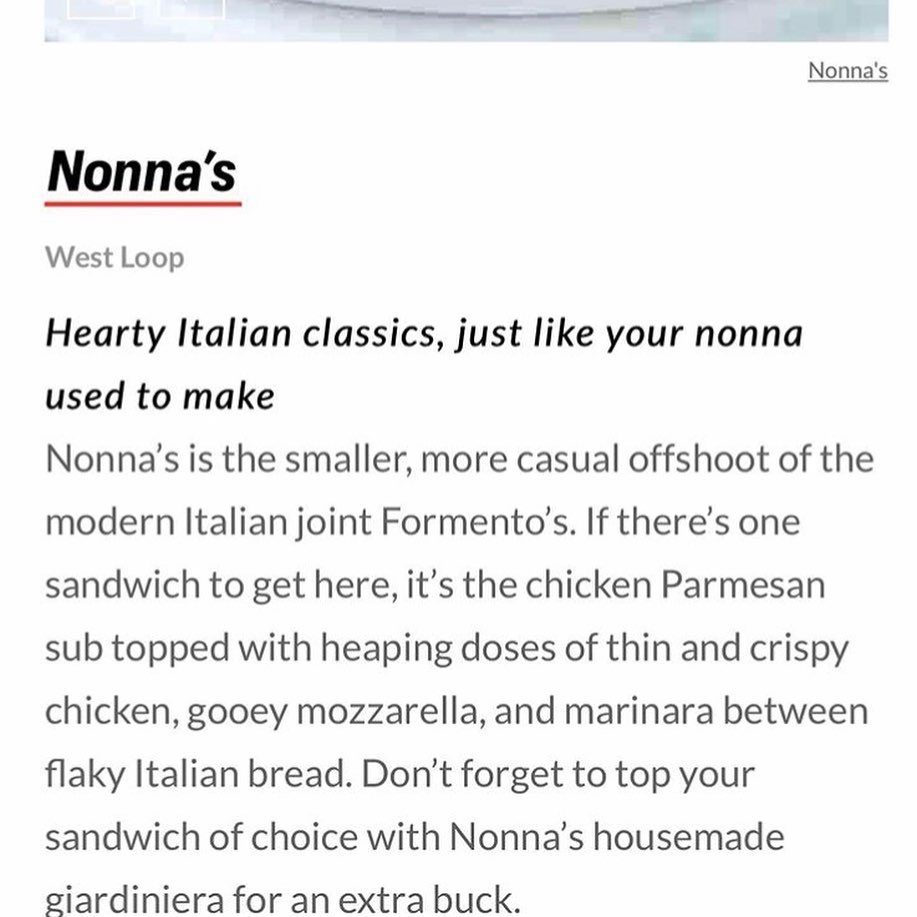 Nonna's

Nonna's

West Loop

Hearty Italian classics, just like your nonna used to make

Nonna's is the smaller, more casual offshoot of the modern Italian joint Formento's. If there's one sandwich to get here, it's the chicken Parmesan sub topped with heaping doses of thin and crispy chicken, gooey mozzarella, and marinara between flaky Italian bread. Don't forget to top your sandwich of choice with Nonna's housemade giardiniera for an extra buck.